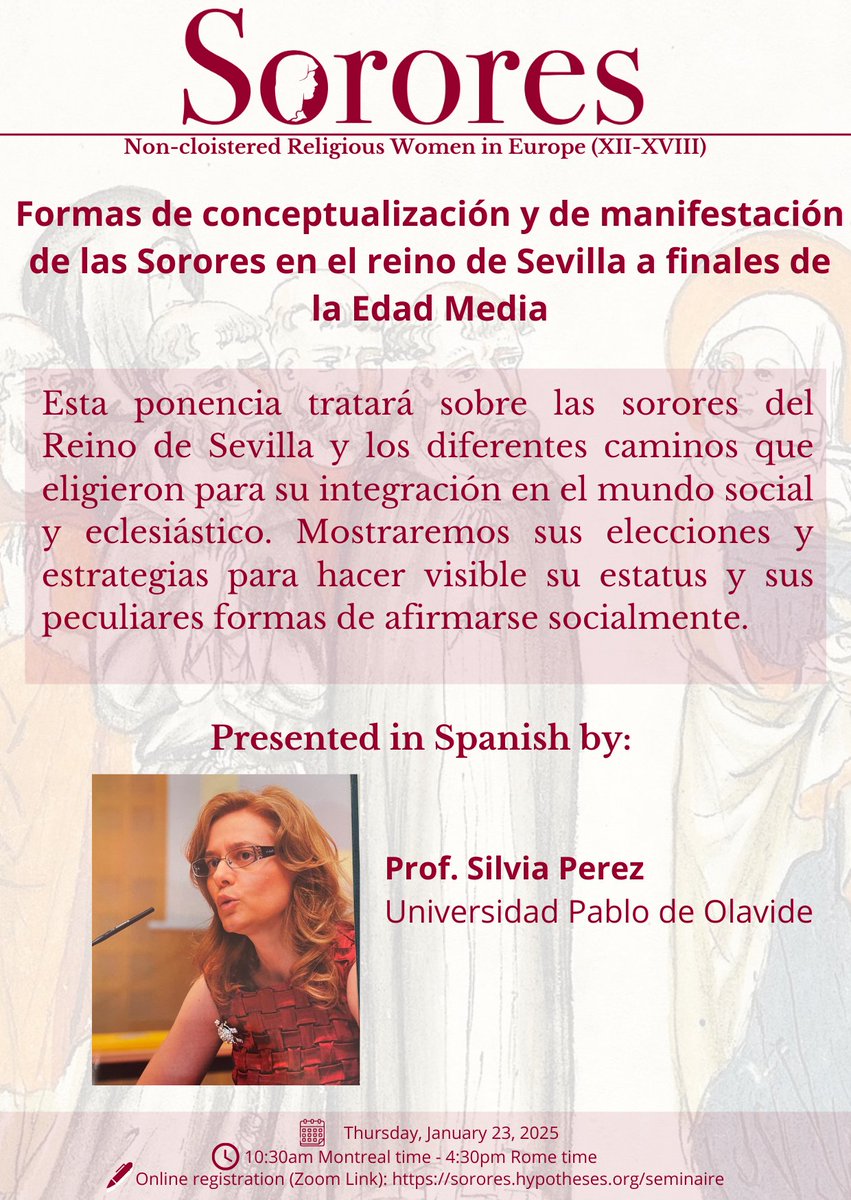 Sorores

Non-cloistered Religious Women in Europe (XII-XVIII)

Formas de conceptualización y de manifestación de las Sorores en el reino de Sevilla a finales de la Edad Media

Esta ponencia tratará sobre las sorores del Reino de Sevilla y los diferentes caminos que eligieron para su integración en el mundo social y eclesiástico. Mostraremos sus elecciones y estrategias para hacer visible su estatus y sus peculiares formas de afirmarse socialmente.

Presented in Spanish by:

Prof. Silvia Perez
Universidad Pablo de Olavide

Thursday, January 23, 2025
10:30am Montreal time - 4:30pm Rome time
Online registration (Zoom Link): https://sorores.hypotheses.org/seminaire